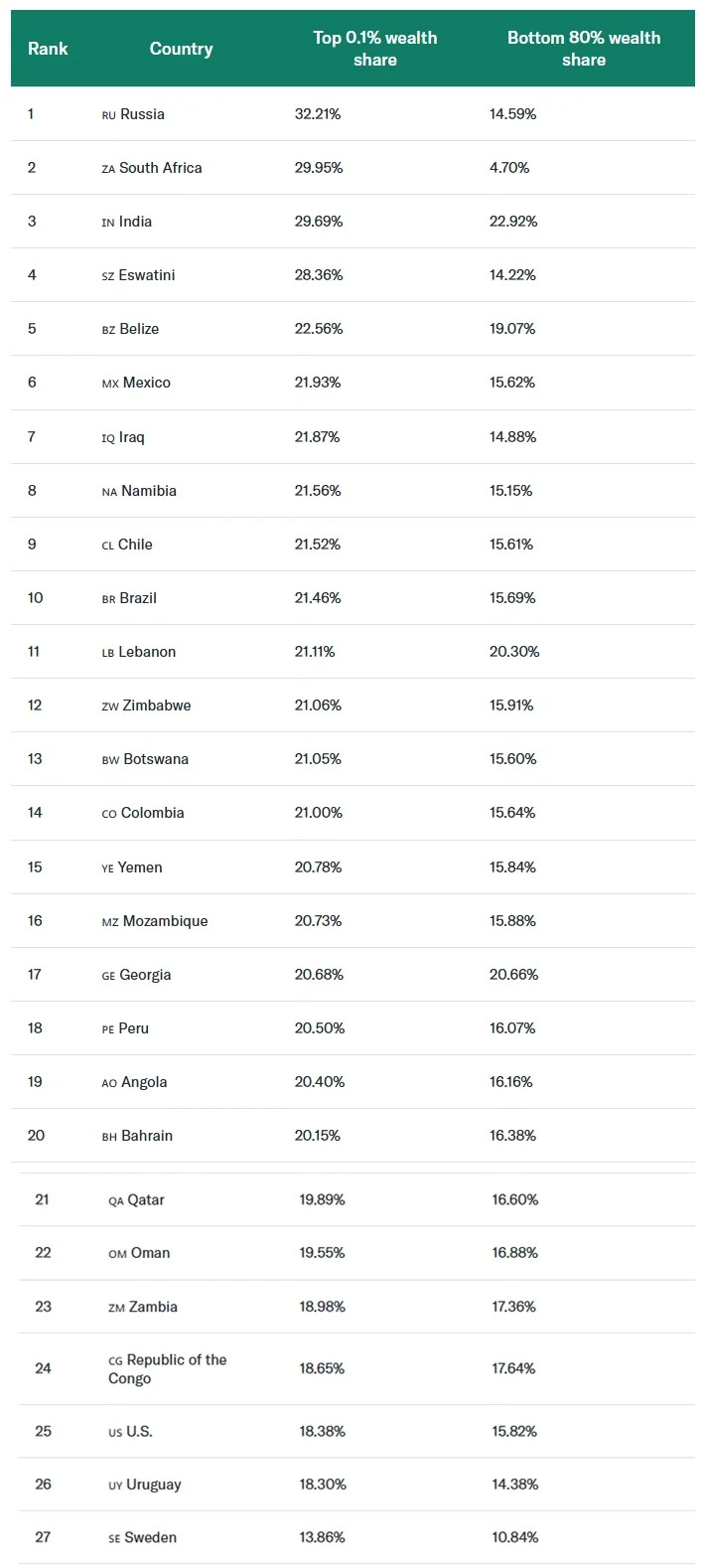 | Rank | Country | Top 0.1% wealth share | Bottom 80% wealth share |
|---|---|---|---|
| 1 | RU Russia | 32.21% | 14.59% |
| 2 | ZA South Africa | 29.95% | 4.70% |
| 3 | IN India | 29.69% | 22.92% |
| 4 | SZ Eswatini | 28.36% | 14.22% |
| 5 | BZ Belize | 22.56% | 19.07% |
| 6 | MX Mexico | 21.93% | 15.62% |
| 7 | IQ Iraq | 21.87% | 14.88% |
| 8 | NA Namibia | 21.56% | 15.15% |
| 9 | CL Chile | 21.52% | 15.61% |
| 10 | BR Brazil | 21.46% | 15.69% |
| 11 | LB Lebanon | 21.11% | 20.30% |
| 12 | ZW Zimbabwe | 21.06% | 15.91% |
| 13 | BW Botswana | 21.05% | 15.60% |
| 14 | CO Colombia | 21.00% | 15.64% |
| 15 | YE Yemen | 20.78% | 15.84% |
| 16 | MZ Mozambique | 20.73% | 15.88% |
| 17 | GE Georgia | 20.68% | 20.66% |
| 18 | PE Peru | 20.50% | 16.07% |
| 19 | AO Angola | 20.40% | 16.16% |
| 20 | BH Bahrain | 20.15% | 16.38% |
| 21 | QA Qatar | 19.89% | 16.60% |
| 22 | OM Oman | 19.55% | 16.88% |
| 23 | ZM Zambia | 18.98% | 17.36% |
| 24 | CG Republic of the Congo | 18.65% | 17.64% |
| 25 | US U.S. | 18.38% | 15.82% |
| 26 | UY Uruguay | 18.30% | 14.38% |
| 27 | SE Sweden | 13.86% | 10.84% |